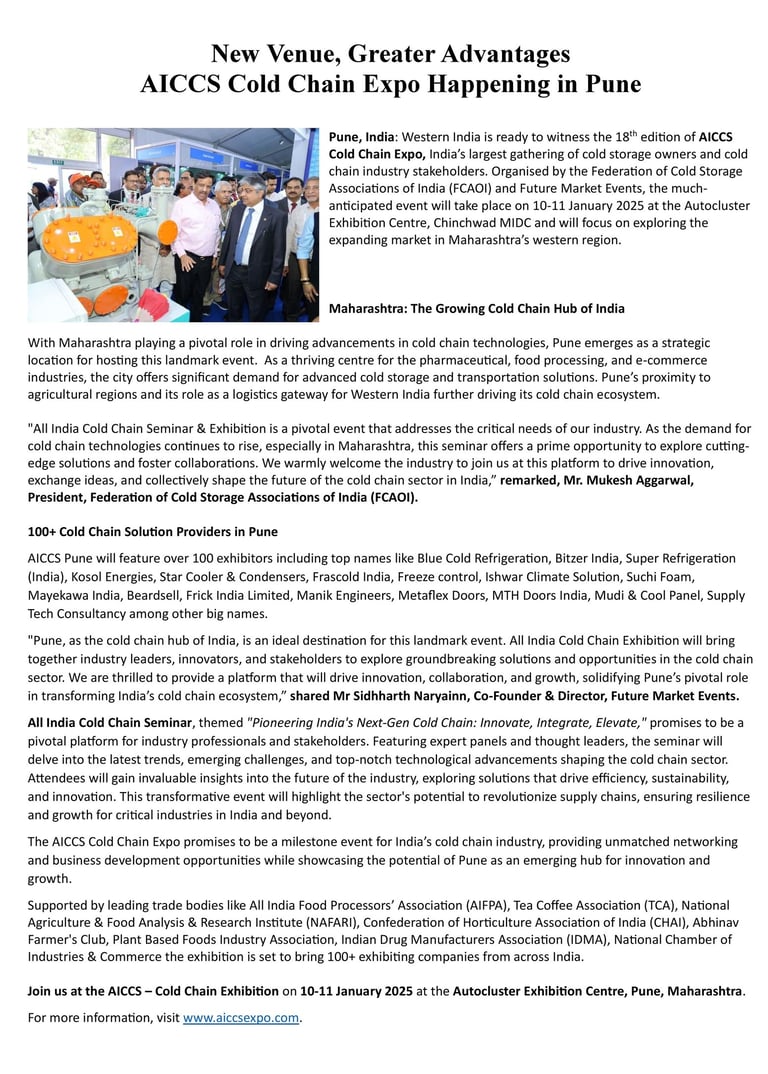 New Venue, Greater Advantages
AICCS Cold Chain Expo Happening in Pune

Pune, India: Western India is ready to witness the 18$^{th}$ edition of AICCS Cold Chain Expo, India's largest gathering of cold storage owners and cold chain industry stakeholders. Organised by the Federation of Cold Storage Associations of India (FCAOI) and Future Market Events, the much-anticipated event will take place on 10-11 January 2025 at the Autocluster Exhibition Centre, Chinchwad MIDC and will focus on exploring the expanding market in Maharashtra's western region.

Maharashtra: The Growing Cold Chain Hub of India

With Maharashtra playing a pivotal role in driving advancements in cold chain technologies, Pune emerges as a strategic location for hosting this landmark event. As a thriving centre for the pharmaceutical, food processing, and e-commerce industries, the city offers significant demand for advanced cold storage and transportation solutions. Pune's proximity to agricultural regions and its role as a logistics gateway for Western India further driving its cold chain ecosystem.

"All India Cold Chain Seminar & Exhibition is a pivotal event that addresses the critical needs of our industry. As the demand for cold chain technologies continues to rise, especially in Maharashtra, this seminar offers a prime opportunity to explore cutting-edge solutions and foster collaborations. We warmly welcome the industry to join us at this platform to drive innovation, exchange ideas, and collectively shape the future of the cold chain sector in India," remarked, Mr. Mukesh Aggarwal, President, Federation of Cold Storage Associations of India (FCAOI).

100+ Cold Chain Solution Providers in Pune

AICCS Pune will feature over 100 exhibitors including top names like Blue Cold Refrigeration, Bitzer India, Super Refrigeration (India), Kosol Energies, Star Cooler & Condensers, Frascold India, Freeze control, Ishwar Climate Solution, Suchi Foam, Mayekawa India, Beardsell, Frick India Limited, Manik Engineers, Metaflex Doors, MTH Doors India, Mudi & Cool Panel, Supply Tech Consultancy among other big names.

"Pune, as the cold chain hub of India, is an ideal destination for this landmark event. All India Cold Chain Exhibition will bring together industry leaders, innovators, and stakeholders to explore groundbreaking solutions and opportunities in the cold chain sector. We are thrilled to provide a platform that will drive innovation, collaboration, and growth, solidifying Pune's pivotal role in transforming India's cold chain ecosystem," shared Mr Sidhharth Naryainn, Co-Founder & Director, Future Market Events.

All India Cold Chain Seminar, themed "Pioneering India's Next-Gen Cold Chain: Innovate, Integrate, Elevate," promises to be a pivotal platform for industry professionals and stakeholders. Featuring expert panels and thought leaders, the seminar will delve into the latest trends, emerging challenges, and top-notch technological advancements shaping the cold chain sector. Attendees will gain invaluable insights into the future of the industry, exploring solutions that drive efficiency, sustainability, and innovation. This transformative event will highlight the sector's potential to revolutionize supply chains, ensuring resilience and growth for critical industries in India and beyond.

The AICCS Cold Chain Expo promises to be a milestone event for India's cold chain industry, providing unmatched networking and business development opportunities while showcasing the potential of Pune as an emerging hub for innovation and growth.

Supported by leading trade bodies like All India Food Processors' Association (AIFPA), Tea Coffee Association (TCA), National Agriculture & Food Analysis & Research Institute (NAFARI), Confederation of Horticulture Association of India (CHAI), Abhinav Farmer's Club, Plant Based Foods Industry Association, Indian Drug Manufacturers Association (IDMA), National Chamber of Industries & Commerce the exhibition is set to bring 100+ exhibiting companies from across India.

Join us at the AICCS – Cold Chain Exhibition on 10-11 January 2025 at the Autocluster Exhibition Centre, Pune, Maharashtra.

For more information, visit www.aiccsexpo.com.